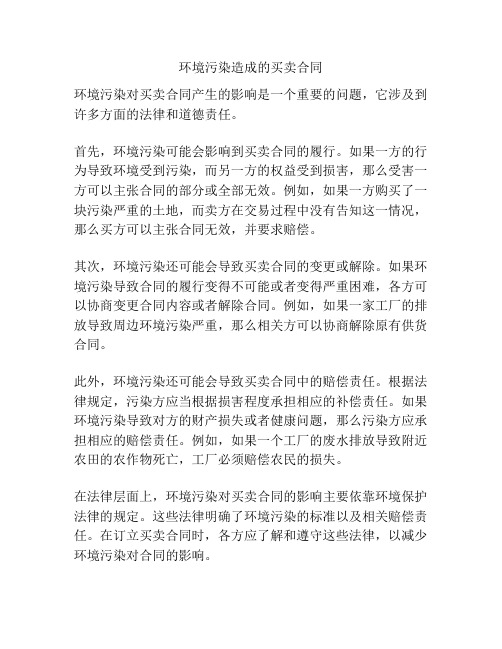 环境污染造成的买卖合同

环境污染对买卖合同产生的影响是一个重要的问题，它涉及到许多方面的法律和道德责任。

首先，环境污染可能会影响到买卖合同的履行。如果一方的行为导致环境受到污染，而另一方的权益受到损害，那么受害一方可以主张合同的部分或全部无效。例如，如果一方购买了一块污染严重的土地，而卖方在交易过程中没有告知这一情况，那么买方可以主张合同无效，并要求赔偿。

其次，环境污染还可能会导致买卖合同的变更或解除。如果环境污染导致合同的履行变得不可能或者变得严重困难，各方可以协商变更合同内容或者解除合同。例如，如果一家工厂的排放导致周边环境污染严重，那么相关方可以协商解除原有供货合同。

此外，环境污染还可能会导致买卖合同中的赔偿责任。根据法律规定，污染方应当根据损害程度承担相应的补偿责任。如果环境污染导致对方的财产损失或者健康问题，那么污染方应承担相应的赔偿责任。例如，如果一个工厂的废水排放导致附近农田的农作物死亡，工厂必须赔偿农民的损失。

在法律层面上，环境污染对买卖合同的影响主要依靠环境保护法律的规定。这些法律明确了环境污染的标准以及相关赔偿责任。在订立买卖合同时，各方应了解和遵守这些法律，以减少环境污染对合同的影响。